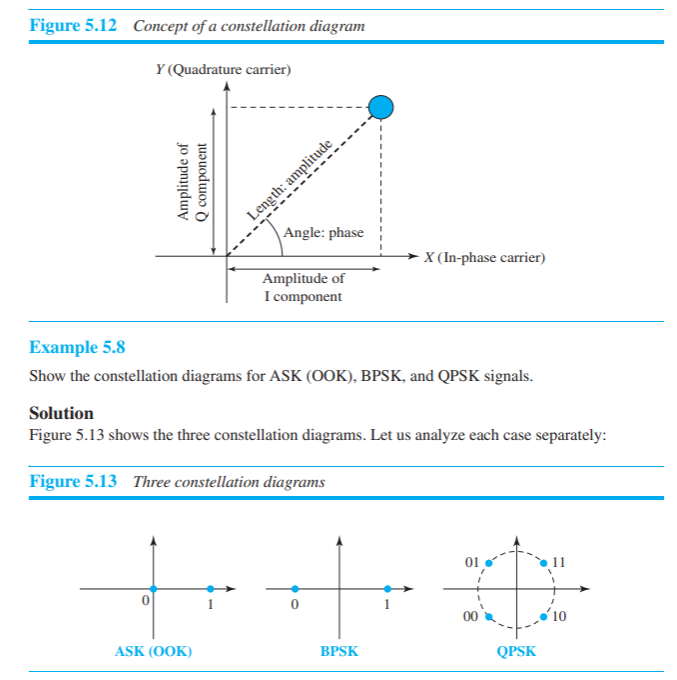 Figure 5.12 Concept of a constellation diagram

Y (Quadrature carrier)

Amplitude of Q component

Length: amplitude

Angle: phase

X (In-phase carrier)

Amplitude of I component

Example 5.8

Show the constellation diagrams for ASK (OOK), BPSK, and QPSK signals.

Solution

Figure 5.13 shows the three constellation diagrams. Let us analyze each case separately:

Figure 5.13 Three constellation diagrams

0 1

ASK (OOK)

0 1

BPSK

01 11 00 10

QPSK